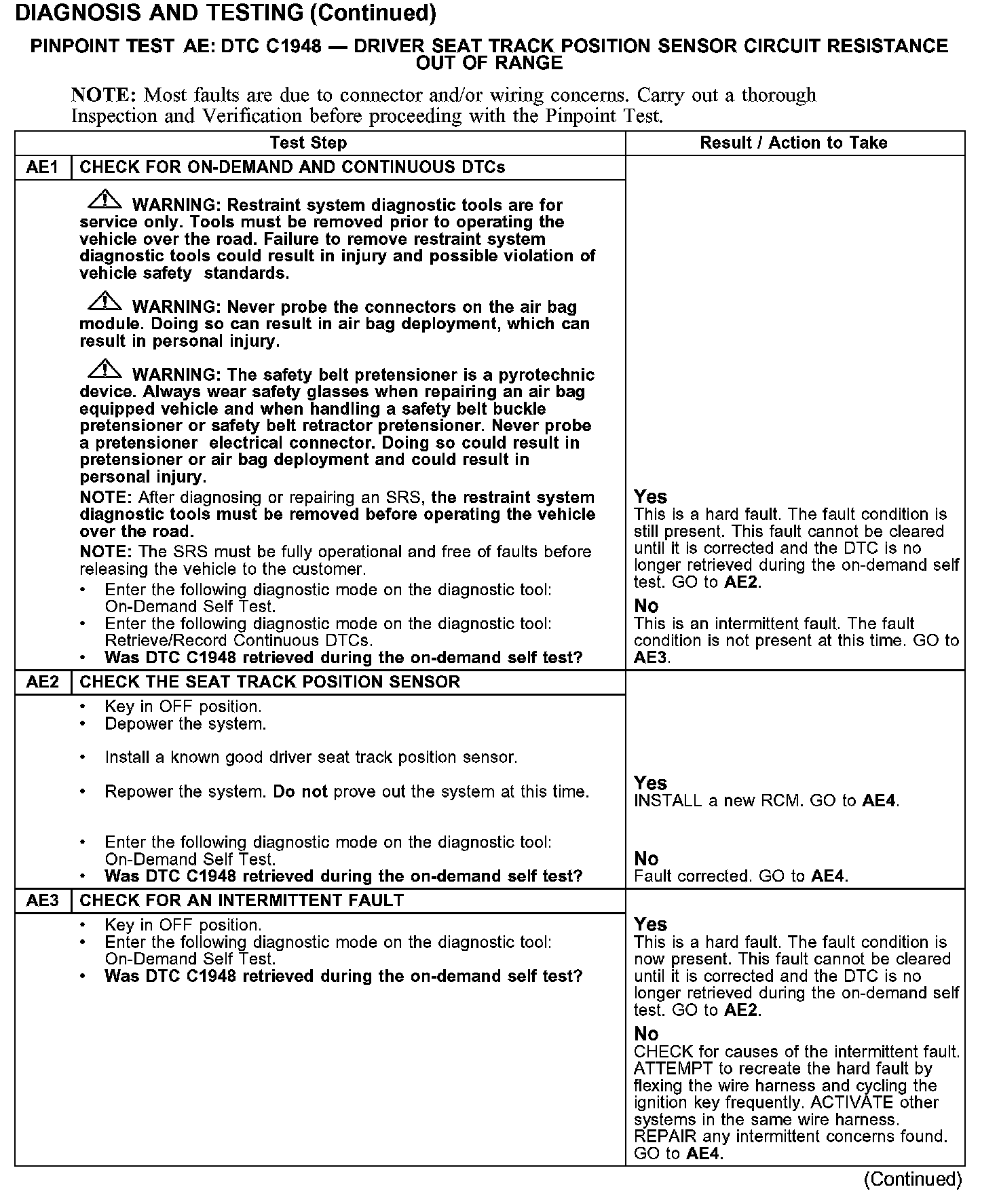 DIAGNOSIS AND TESTING (Continued)

PINPOINT TEST AE: DTC C1948 — DRIVER SEAT TRACK POSITION SENSOR CIRCUIT RESISTANCE OUT OF RANGE

NOTE: Most faults are due to connector and/or wiring concerns. Carry out a thorough Inspection and Verification before proceeding with the Pinpoint Test.

| Test Step | | Result / Action to Take |
|---|---|---|
| AE1 | CHECK FOR ON-DEMAND AND CONTINUOUS DTCs | |
| | WARNING: Restraint system diagnostic tools are for service only. Tools must be removed prior to operating the vehicle over the road. Failure to remove restraint system diagnostic tools could result in injury and possible violation of vehicle safety standards. WARNING: Never probe the connectors on the air bag module. Doing so can result in air bag deployment, which can result in personal injury. WARNING: The safety belt pretensioner is a pyrotechnic device. Always wear safety glasses when repairing an air bag equipped vehicle and when handling a safety belt buckle pretensioner or safety belt retractor pretensioner. Never probe a pretensioner electrical connector. Doing so could result in pretensioner or air bag deployment and could result in personal injury. NOTE: After diagnosing or repairing an SRS, the restraint system diagnostic tools must be removed before operating the vehicle over the road. NOTE: The SRS must be fully operational and free of faults before releasing the vehicle to the customer. • Enter the following diagnostic mode on the diagnostic tool: On-Demand Self Test. • Enter the following diagnostic mode on the diagnostic tool: Retrieve/Record Continuous DTCs. • Was DTC C1948 retrieved during the on-demand self test? | Yes This is a hard fault. The fault condition is still present. This fault cannot be cleared until it is corrected and the DTC is no longer retrieved during the on-demand self test. GO to AE2. No This is an intermittent fault. The fault condition is not present at this time. GO to AE3. |
| AE2 | CHECK THE SEAT TRACK POSITION SENSOR | |
| | • Key in OFF position. • Depower the system. • Install a known good driver seat track position sensor. • Repower the system. Do not prove out the system at this time. • Enter the following diagnostic mode on the diagnostic tool: On-Demand Self Test. • Was DTC C1948 retrieved during the on-demand self test? | Yes INSTALL a new RCM. GO to AE4. No Fault corrected. GO to AE4. |
| AE3 | CHECK FOR AN INTERMITTENT FAULT | |
| | • Key in OFF position. • Enter the following diagnostic mode on the diagnostic tool: On-Demand Self Test. • Was DTC C1948 retrieved during the on-demand self test? | Yes This is a hard fault. The fault condition is now present. This fault cannot be cleared until it is corrected and the DTC is no longer retrieved during the on-demand self test. GO to AE2. No CHECK for causes of the intermittent fault. ATTEMPT to recreate the hard fault by flexing the wire harness and cycling the ignition key frequently. ACTIVATE other systems in the same wire harness. REPAIR any intermittent concerns found. GO to AE4. |

(Continued)